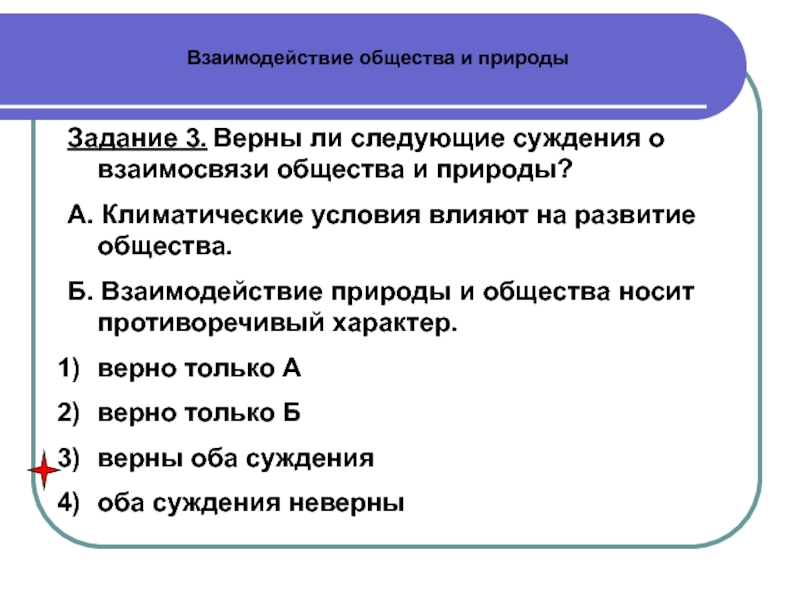 Взаимодействие общества и природы

Задание 3. Верны ли следующие суждения о взаимосвязи общества и природы?

А. Климатические условия влияют на развитие общества.

Б. Взаимодействие природы и общества носит противоречивый характер.

1) верно только А

2) верно только Б

3) верны оба суждения

4) оба суждения неверны